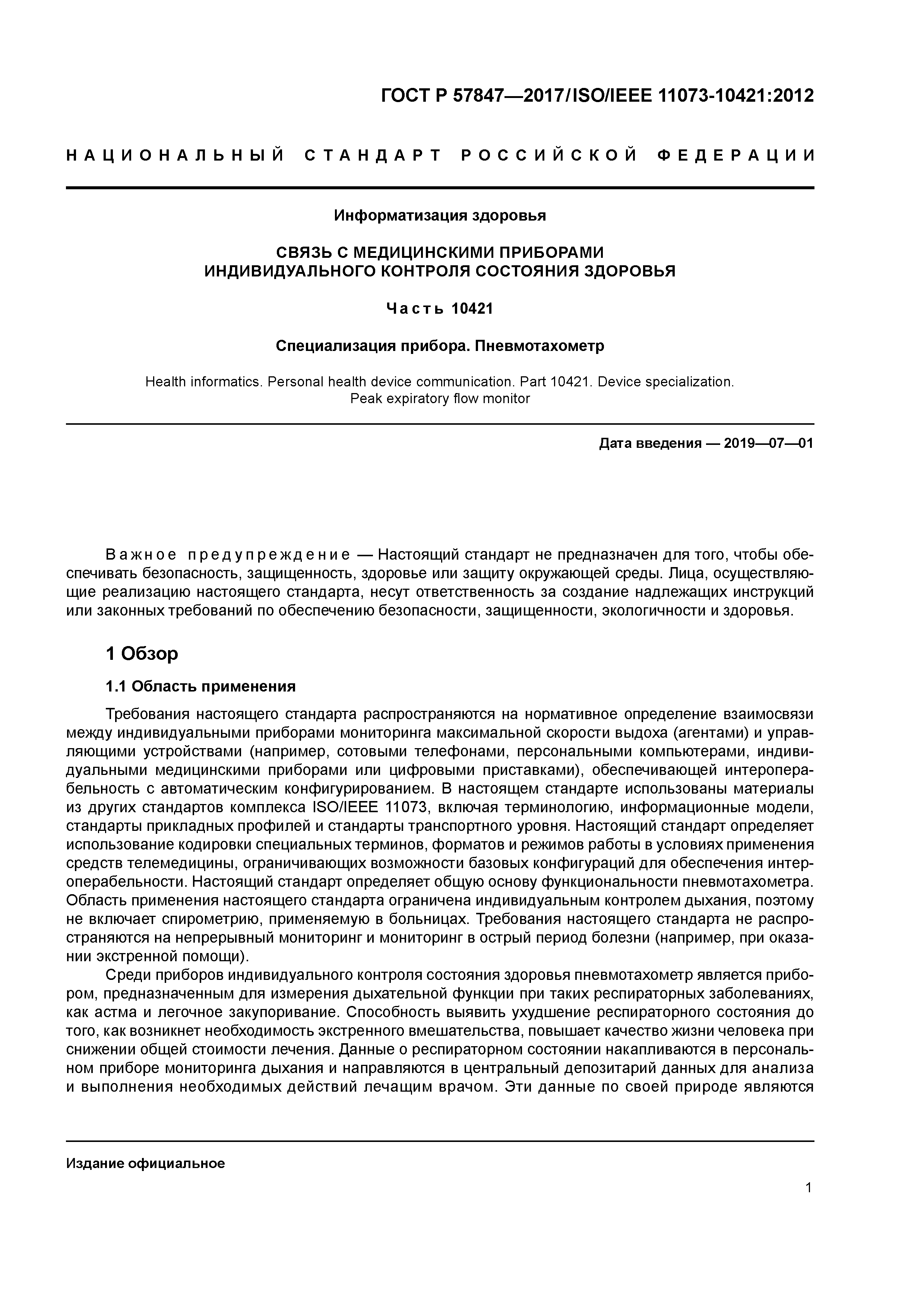 ГОСТ Р 57847—2017/ISO/IEEE 11073-10421:2012

НАЦИОНАЛЬНЫЙ СТАНДАРТ РОССИЙСКОЙ ФЕДЕРАЦИИ

Информатизация здоровья

СВЯЗЬ С МЕДИЦИНСКИМИ ПРИБОРАМИ ИНДИВИДУАЛЬНОГО КОНТРОЛЯ СОСТОЯНИЯ ЗДОРОВЬЯ

Часть 10421

Специализация прибора. Пневмотахометр

Health informatics. Personal health device communication. Part 10421. Device specialization. Peak expiratory flow monitor

Дата введения — 2019—07—01

Важное предупреждение — Настоящий стандарт не предназначен для того, чтобы обеспечивать безопасность, защищенность, здоровье или защиту окружающей среды. Лица, осуществляющие реализацию настоящего стандарта, несут ответственность за создание надлежащих инструкций или законных требований по обеспечению безопасности, защищенности, экологичности и здоровья.

1 Обзор

1.1 Область применения

Требования настоящего стандарта распространяются на нормативное определение взаимосвязи между индивидуальными приборами мониторинга максимальной скорости выдоха (агентами) и управляющими устройствами (например, сотовыми телефонами, персональными компьютерами, индивидуальными медицинскими приборами или цифровыми приставками), обеспечивающей интероперабельность с автоматическим конфигурированием. В настоящем стандарте использованы материалы из других стандартов комплекса ISO/IEEE 11073, включая терминологию, информационные модели, стандарты прикладных профилей и стандарты транспортного уровня. Настоящий стандарт определяет использование кодировки специальных терминов, форматов и режимов работы в условиях применения средств телемедицины, ограничивающих возможности базовых конфигураций для обеспечения интероперабельности. Настоящий стандарт определяет общую основу функциональности пневмотахометра. Область применения настоящего стандарта ограничена индивидуальным контролем дыхания, поэтому не включает спирометрию, применяемую в больницах. Требования настоящего стандарта не распространяются на непрерывный мониторинг и мониторинг в острый период болезни (например, при оказании экстренной помощи).

Среди приборов индивидуального контроля состояния здоровья пневмотахометр является прибором, предназначенным для измерения дыхательной функции при таких респираторных заболеваниях, как астма и легочное закупоривание. Способность выявить ухудшение респираторного состояния до того, как возникнет необходимость экстренного вмешательства, повышает качество жизни человека при снижении общей стоимости лечения. Данные о респираторном состоянии накапливаются в персональном приборе мониторинга дыхания и направляются в центральный депозитарий данных для анализа и выполнения необходимых действий лечащим врачом. Эти данные по своей природе являются

Издание официальное

1